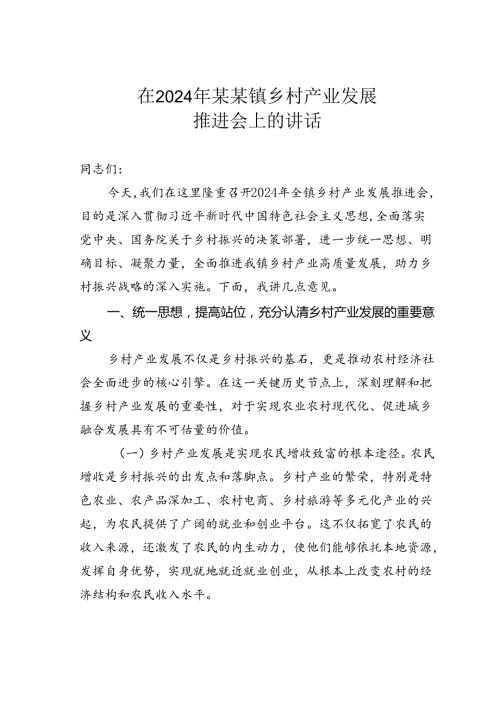 在2024年某某镇乡村产业发展推进会上的讲话

同志们：

今天，我们在这里隆重召开2024年全镇乡村产业发展推进会，目的是深入贯彻习近平新时代中国特色社会主义思想，全面落实党中央、国务院关于乡村振兴的决策部署，进一步统一思想、明确目标、凝聚力量，全面推进我镇乡村产业高质量发展，助力乡村振兴战略的深入实施。下面，我讲几点意见。

一、统一思想，提高站位，充分认清乡村产业发展的重要意义

乡村产业发展不仅是乡村振兴的基石，更是推动农村经济社会全面进步的核心引擎。在这一关键历史节点上，深刻理解和把握乡村产业发展的重要性，对于实现农业农村现代化、促进城乡融合发展具有不可估量的价值。

（一）乡村产业发展是实现农民增收致富的根本途径。农民增收是乡村振兴的出发点和落脚点。乡村产业的繁荣，特别是特色农业、农产品深加工、农村电商、乡村旅游等多元化产业的兴起，为农民提供了广阔的就业和创业平台。这不仅拓宽了农民的收入来源，还激发了农民的内生动力，使他们能够依托本地资源，发挥自身优势，实现就地就近就业创业，从根本上改变农村的经济结构和农民收入水平。